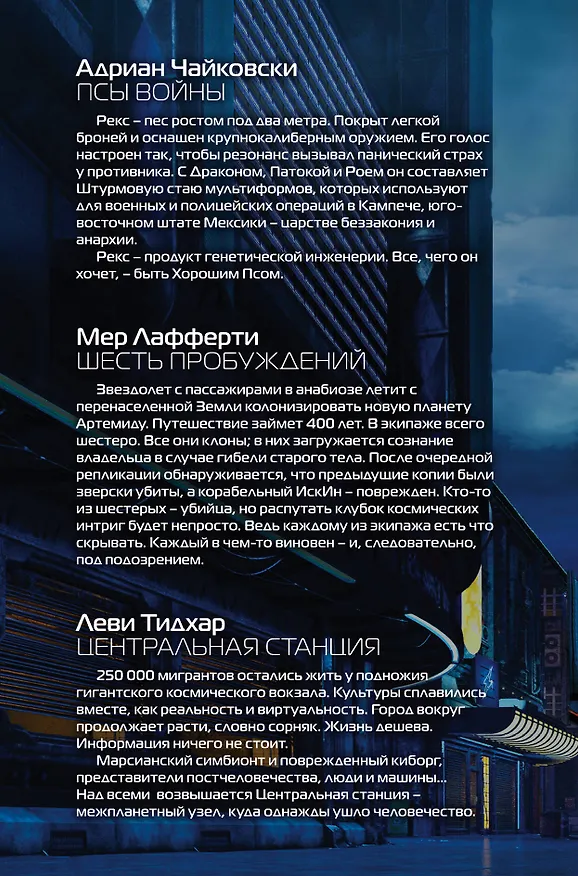 Адриан Чайковски
ПСЫ ВОЙНЫ

Рекс – пес ростом под два метра. Покрыт легкой броней и оснащен крупнокалиберным оружием. Его голос настроен так, чтобы резонанс вызывал панический страх у противника. С Драконом, Патокой и Роем он составляет Штурмовую стаю мультиформов, которых используют для военных и полицейских операций в Кампече, юго-восточном штате Мексики – царстве беззакония и анархии.

Рекс – продукт генетической инженерии. Все, чего он хочет, – быть Хорошим Псом.

Мер Лафферти
ШЕСТЬ ПРОБУЖДЕНИЙ

Звездолет с пассажирами в анабиозе летит с перенаселенной Земли колонизировать новую планету Артемиду. Путешествие займет 400 лет. В экипаже всего шестеро. Все они клоны; в них загружается сознание владельца в случае гибели старого тела. После очередной репликации обнаруживается, что предыдущие копии были зверски убиты, а корабельный ИскИн – поврежден. Кто-то из шестерых – убийца, но распутать клубок космических интриг будет непросто. Ведь каждому из экипажа есть что скрывать. Каждый в чем-то виновен – и, следовательно, под подозрением.

Леви Тидхар
ЦЕНТРАЛЬНАЯ СТАНЦИЯ

250 000 мигрантов остались жить у подножия гигантского космического вокзала. Культуры сплавились вместе, как реальность и виртуальность. Город вокруг продолжает расти, словно сорняк. Жизнь дешева. Информация ничего не стоит.

Марсианский симбионт и поврежденный киборг, представители постчеловечества, люди и машины... Над всеми возвышается Центральная станция – межпланетный узел, куда однажды ушло человечество.